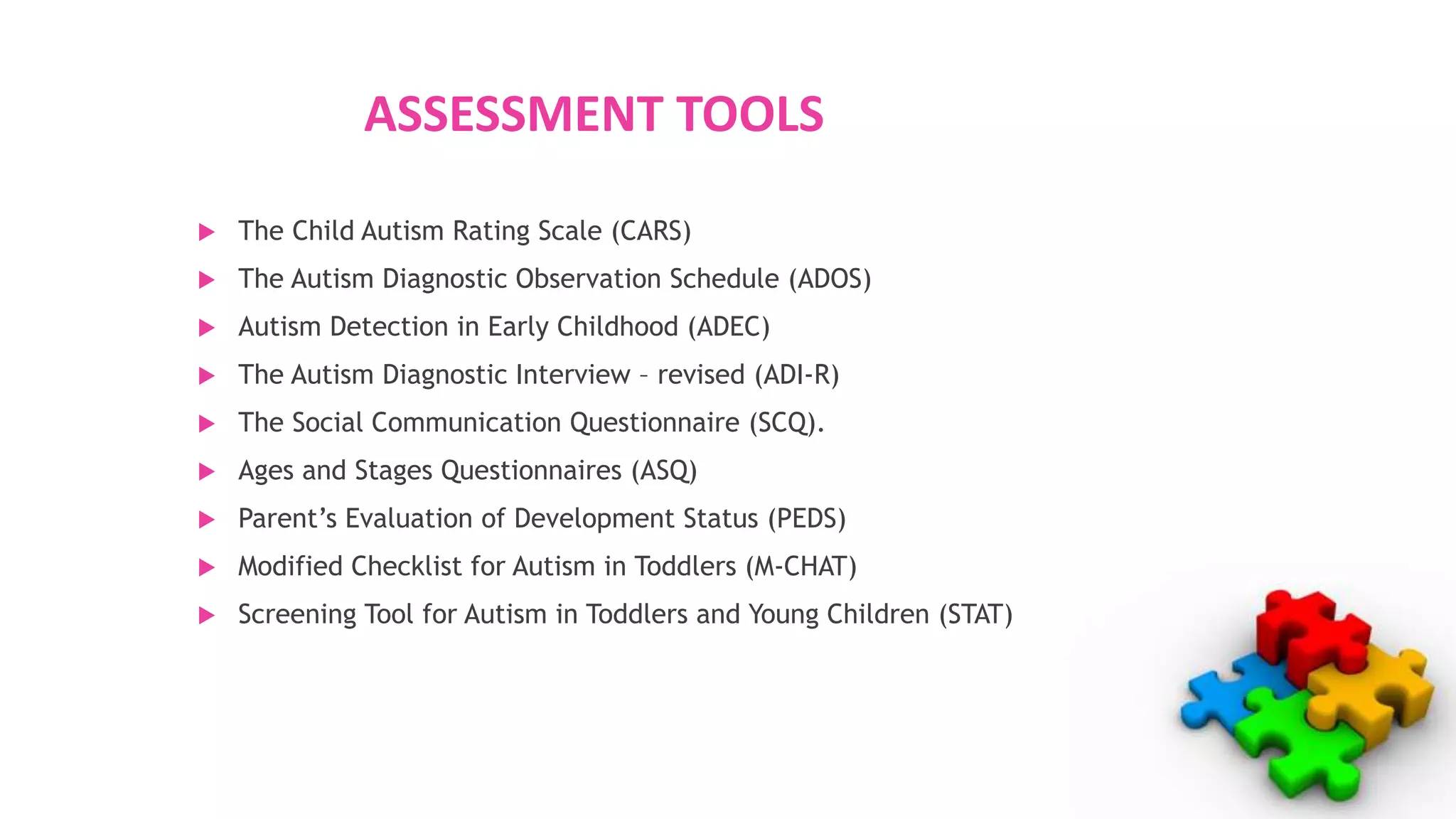 ASSESSMENT TOOLS

▶ The Child Autism Rating Scale (CARS)
▶ The Autism Diagnostic Observation Schedule (ADOS)
▶ Autism Detection in Early Childhood (ADEC)
▶ The Autism Diagnostic Interview – revised (ADI-R)
▶ The Social Communication Questionnaire (SCQ).
▶ Ages and Stages Questionnaires (ASQ)
▶ Parent's Evaluation of Development Status (PEDS)
▶ Modified Checklist for Autism in Toddlers (M-CHAT)
▶ Screening Tool for Autism in Toddlers and Young Children (STAT)